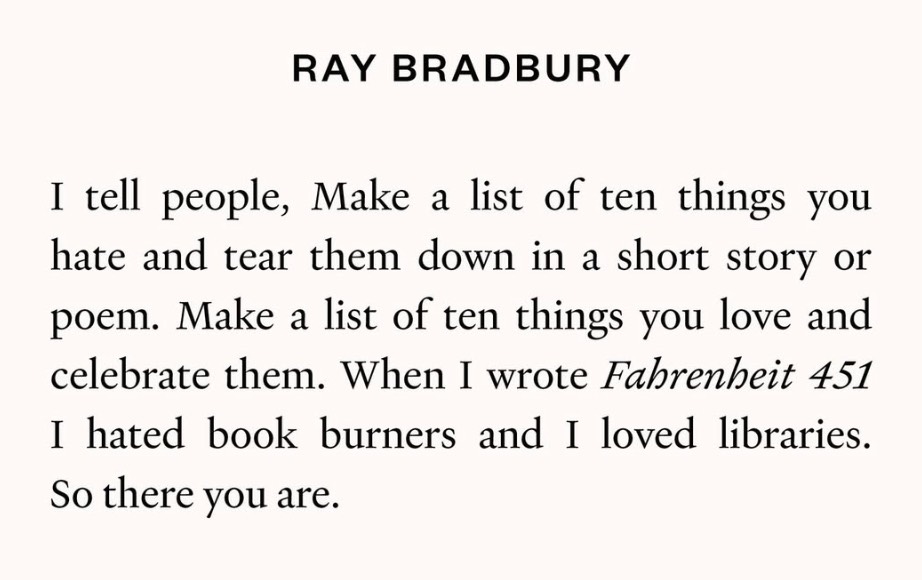 RAY BRADBURY

I tell people, Make a list of ten things you hate and tear them down in a short story or poem. Make a list of ten things you love and celebrate them. When I wrote Fahrenheit 451 I hated book burners and I loved libraries. So there you are.